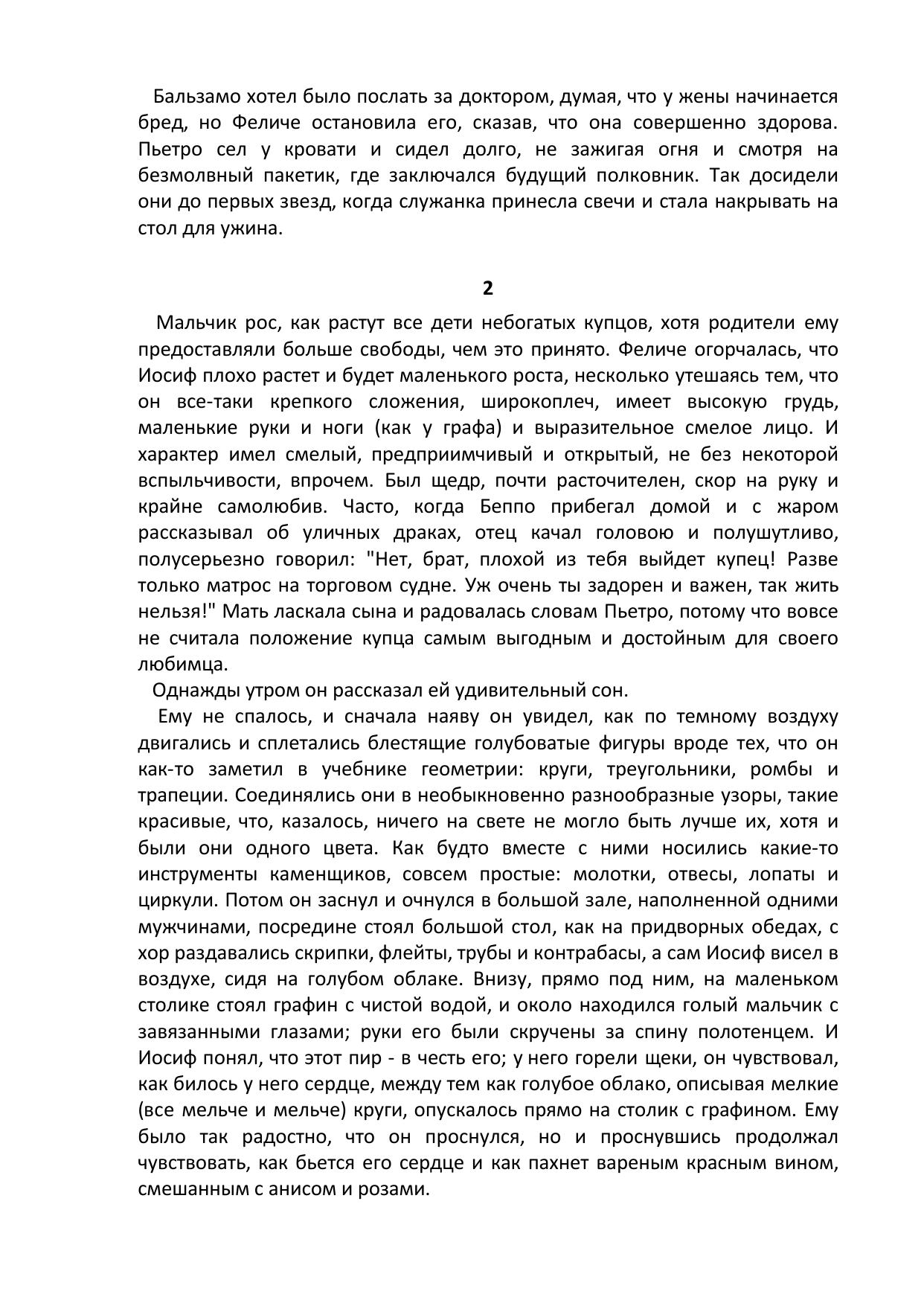 Бальзамо хотел было послать за доктором, думая, что у жены начинается бред, но Феличе остановила его, сказав, что она совершенно здорова. Пьетро сел у кровати и сидел долго, не зажигая огня и смотря на безмолвный пакетик, где заключался будущий полковник. Так досидели они до первых звезд, когда служанка принесла свечи и стала накрывать на стол для ужина.

2

Мальчик рос, как растут все дети небогатых купцов, хотя родители ему предоставляли больше свободы, чем это принято. Феличе огорчалась, что Иосиф плохо растет и будет маленького роста, несколько утешаясь тем, что он все-таки крепкого сложения, широкоплеч, имеет высокую грудь, маленькие руки и ноги (как у графа) и выразительное смелое лицо. И характер имел смелый, предприимчивый и открытый, не без некоторой вспыльчивости, впрочем. Был щедр, почти расточителен, скор на руку и крайне самолюбив. Часто, когда Беппо прибегал домой и с жаром рассказывал об уличных драках, отец качал головою и полушутливо, полусерьезно говорил: "Нет, брат, плохой из тебя выйдет купец! Разве только матрос на торговом судне. Уж очень ты задорен и важен, так жить нельзя!" Мать ласкала сына и радовалась словам Пьетро, потому что вовсе не считала положение купца самым выгодным и достойным для своего любимца.

Однажды утром он рассказал ей удивительный сон.

Ему не спалось, и сначала наяву он увидел, как по темному воздуху двигались и сплетались блестящие голубоватые фигуры вроде тех, что он как-то заметил в учебнике геометрии: круги, треугольники, ромбы и трапеции. Соединялись они в необыкновенно разнообразные узоры, такие красивые, что, казалось, ничего на свете не могло быть лучше их, хотя и были они одного цвета. Как будто вместе с ними носились какие-то инструменты каменщиков, совсем простые: молотки, отвесы, лопаты и циркули. Потом он заснул и очнулся в большой зале, наполненной одними мужчинами, посредине стоял большой стол, как на придворных обедах, с хор раздавались скрипки, флейты, трубы и контрабасы, а сам Иосиф висел в воздухе, сидя на голубом облаке. Внизу, прямо под ним, на маленьком столике стоял графин с чистой водой, и около находился голый мальчик с завязанными глазами; руки его были скручены за спину полотенцем. И Иосиф понял, что этот пир - в честь его; у него горели щеки, он чувствовал, как билось у него сердце, между тем как голубое облако, описывая мелкие (все мельче и мельче) круги, опускалось прямо на столик с графином. Ему было так радостно, что он проснулся, но и проснувшись продолжал чувствовать, как бьется его сердце и как пахнет вареным красным вином, смешанным с анисом и розами.